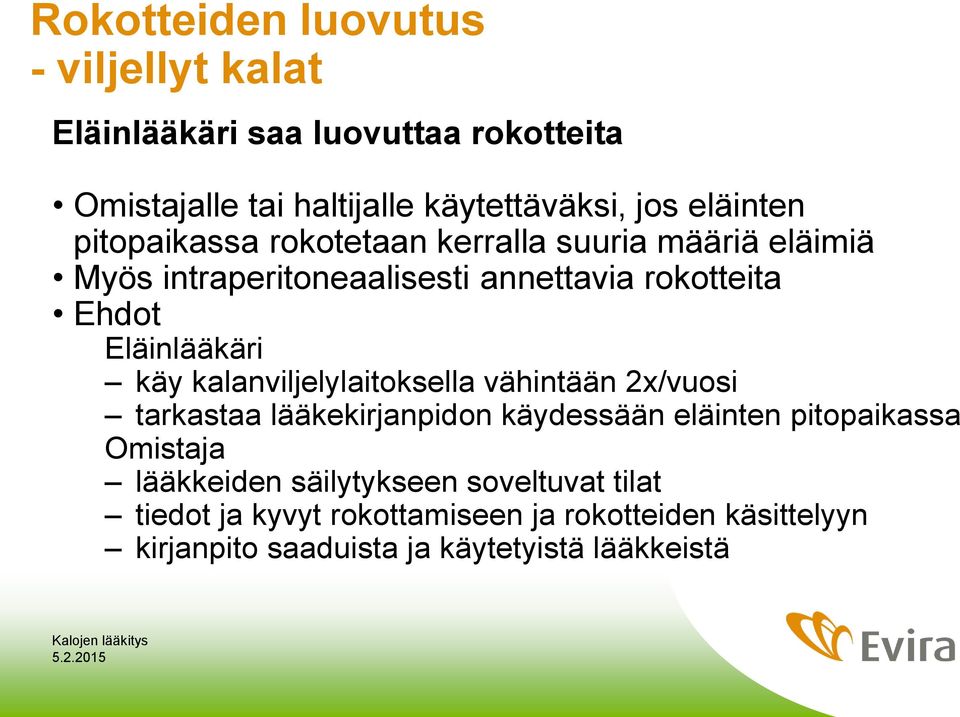 Rokotteiden luovutus
- viljellyt kalat

Eläinlääkäri saa luovuttaa rokotteita

• Omistajalle tai haltijalle käytettäväksi, jos eläinten pitopaikassa rokotetaan kerralla suuria määriä eläimiä
• Myös intraperitoneaalisesti annettavia rokotteita
• Ehdot
Eläinlääkäri
– käy kalanviljelylaitoksella vähintään 2x/vuosi
– tarkastaa lääkekirjanpidon käydessään eläinten pitopaikassa
Omistaja
– lääkkeiden säilytykseen soveltuvat tilat
– tiedot ja kyvyt rokottamiseen ja rokotteiden käsittelyyn
– kirjanpito saaduista ja käytetyistä lääkkeistä

Kalojen lääkitys
5.2.2015

Evira